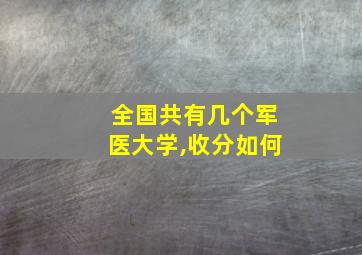 全国共有几个军医大学,收分如何